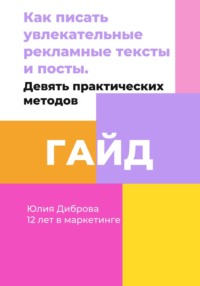 Как писать увлекательные рекламные тексты и посты.

Девять практических методов

ГАЙД

Юлия Диброва
12 лет в маркетинге